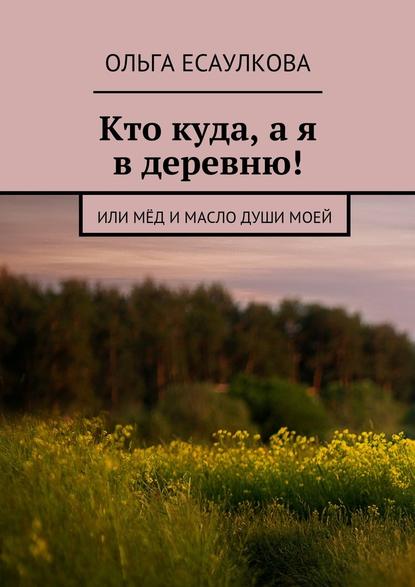 ОЛЬГА ЕСАУЛКОВА

Кто куда, а я в деревню!

ИЛИ МЁД И МАСЛО ДУШИ МОЕЙ